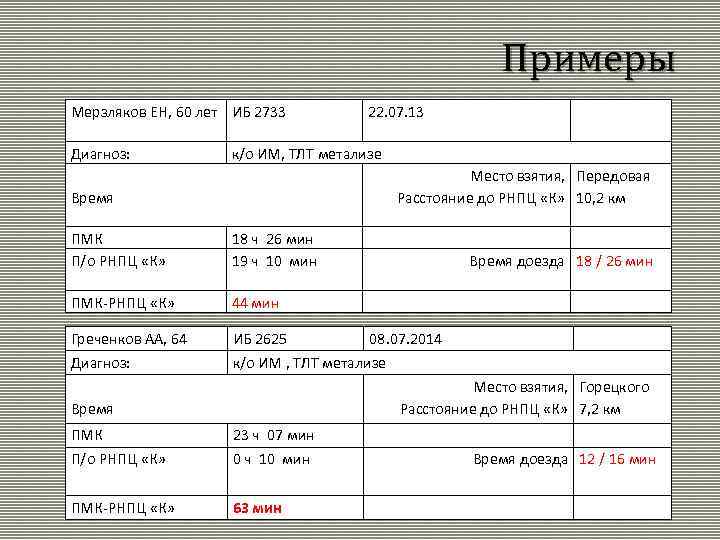 Примеры

| Мерзляков ЕН, 60 лет | ИБ 2733 | 22.07.13 | |
|---|---|---|---|
| Диагноз: | к/о ИМ, ТЛТ метализе | | |
| Время | | Место взятия, Расстояние до РНПЦ «К» | Передовая 10,2 км |
| ПМК | 18 ч 26 мин | | |
| П/о РНПЦ «К» | 19 ч 10 мин | Время доезда | 18 / 26 мин |
| ПМК-РНПЦ «К» | 44 мин | | |

| Греченков АА, 64 | ИБ 2625 | 08.07.2014 | |
|---|---|---|---|
| Диагноз: | к/о ИМ , ТЛТ метализе | | |
| Время | | Место взятия, Расстояние до РНПЦ «К» | Горецкого 7,2 км |
| ПМК | 23 ч 07 мин | | |
| П/о РНПЦ «К» | 0 ч 10 мин | Время доезда | 12 / 16 мин |
| ПМК-РНПЦ «К» | 63 мин | | |